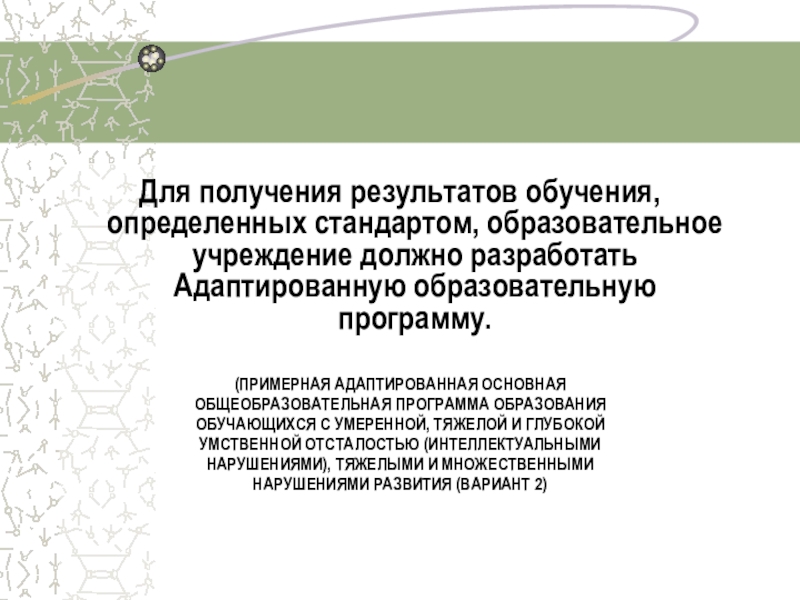 Для получения результатов обучения, определенных стандартом, образовательное учреждение должно разработать Адаптированную образовательную программу.

(ПРИМЕРНАЯ АДАПТИРОВАННАЯ ОСНОВНАЯ ОБЩЕОБРАЗОВАТЕЛЬНАЯ ПРОГРАММА ОБРАЗОВАНИЯ ОБУЧАЮЩИХСЯ С УМЕРЕННОЙ, ТЯЖЕЛОЙ И ГЛУБОКОЙ УМСТВЕННОЙ ОТСТАЛОСТЬЮ (ИНТЕЛЛЕКТУАЛЬНЫМИ НАРУШЕНИЯМИ), ТЯЖЕЛЫМИ И МНОЖЕСТВЕННЫМИ НАРУШЕНИЯМИ РАЗВИТИЯ (ВАРИАНТ 2)